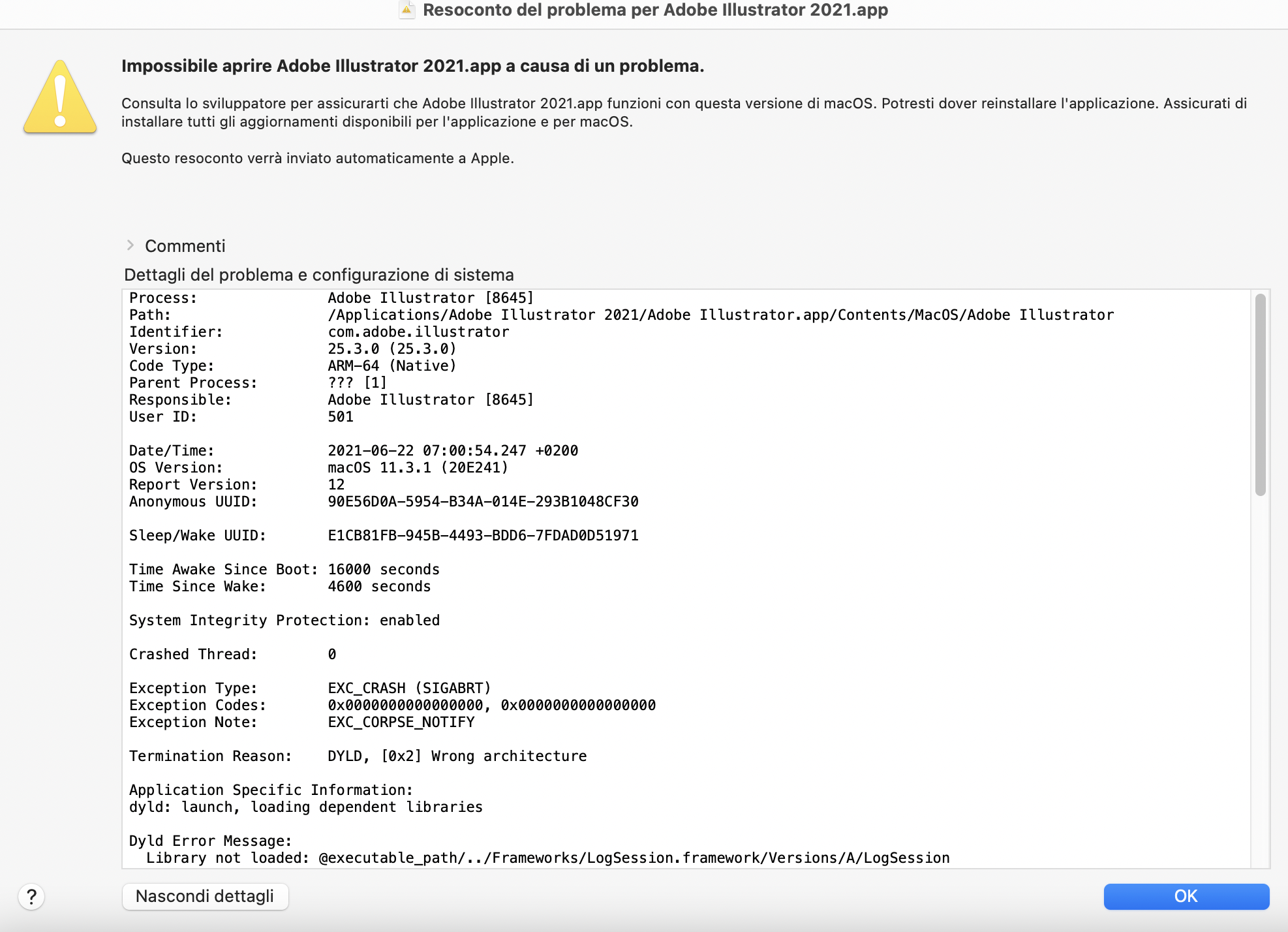 Resoconto del problema per Adobe Illustrator 2021.app

Impossibile aprire Adobe Illustrator 2021.app a causa di un problema.

Consulta lo sviluppatore per assicurarti che Adobe Illustrator 2021.app funzioni con questa versione di macOS. Potresti dover reinstallare l'applicazione. Assicurati di installare tutti gli aggiornamenti disponibili per l'applicazione e per macOS.

Questo resoconto verrà inviato automaticamente a Apple.

Commenti

Dettagli del problema e configurazione di sistema

Process: Adobe Illustrator [8645]
Path: /Applications/Adobe Illustrator 2021/Adobe Illustrator.app/Contents/MacOS/Adobe Illustrator
Identifier: com.adobe.illustrator
Version: 25.3.0 (25.3.0)
Code Type: ARM-64 (Native)
Parent Process: ??? [1]
Responsible: Adobe Illustrator [8645]
User ID: 501

Date/Time: 2021-06-22 07:00:54.247 +0200
OS Version: macOS 11.3.1 (20E241)
Report Version: 12
Anonymous UUID: 90E56D0A-5954-B34A-014E-293B1048CF30

Sleep/Wake UUID: E1CB81FB-945B-4493-BDD6-7FDAD0D51971

Time Awake Since Boot: 16000 seconds
Time Since Wake: 4600 seconds

System Integrity Protection: enabled

Crashed Thread: 0

Exception Type: EXC_CRASH (SIGABRT)
Exception Codes: 0x0000000000000000, 0x0000000000000000
Exception Note: EXC_CORPSE_NOTIFY

Termination Reason: DYLD, [0x2] Wrong architecture

Application Specific Information:
dyld: launch, loading dependent libraries

Dyld Error Message:
Library not loaded: @executable_path/../Frameworks/LogSession.framework/Versions/A/LogSession

?

Nascondi dettagli

OK